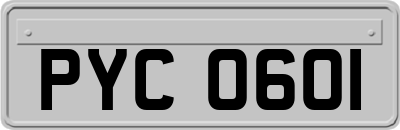 PYC 0601